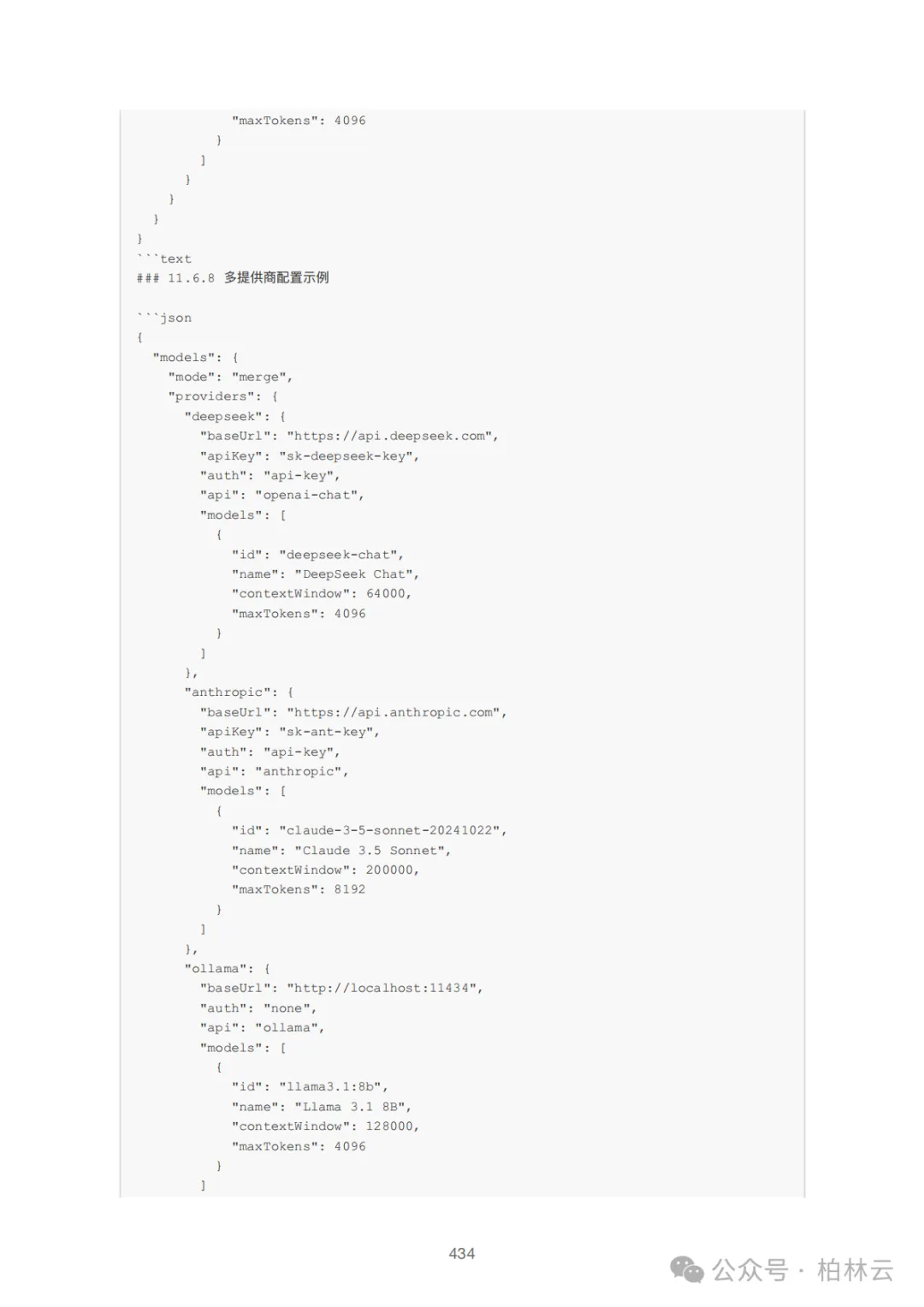 "maxTokens": 4096
          }
        ]
      }
    }
  }
}
```text
### 11.6.8 多提供商配置示例

```json
{
  "models": {
    "mode": "merge",
    "providers": {
      "deepseek": {
        "baseUrl": "https://api.deepseek.com",
        "apiKey": "sk-deepseek-key",
        "auth": "api-key",
        "api": "openai-chat",
        "models": [
          {
            "id": "deepseek-chat",
            "name": "DeepSeek Chat",
            "contextWindow": 64000,
            "maxTokens": 4096
          }
        ]
      },
      "anthropic": {
        "baseUrl": "https://api.anthropic.com",
        "apiKey": "sk-ant-key",
        "auth": "api-key",
        "api": "anthropic",
        "models": [
          {
            "id": "claude-3-5-sonnet-20241022",
            "name": "Claude 3.5 Sonnet",
            "contextWindow": 200000,
            "maxTokens": 8192
          }
        ]
      },
      "ollama": {
        "baseUrl": "http://localhost:11434",
        "auth": "none",
        "api": "ollama",
        "models": [
          {
            "id": "llama3.1:8b",
            "name": "Llama 3.1 8B",
            "contextWindow": 128000,
            "maxTokens": 4096
          }
        ]

434

公众号 · 柏林云